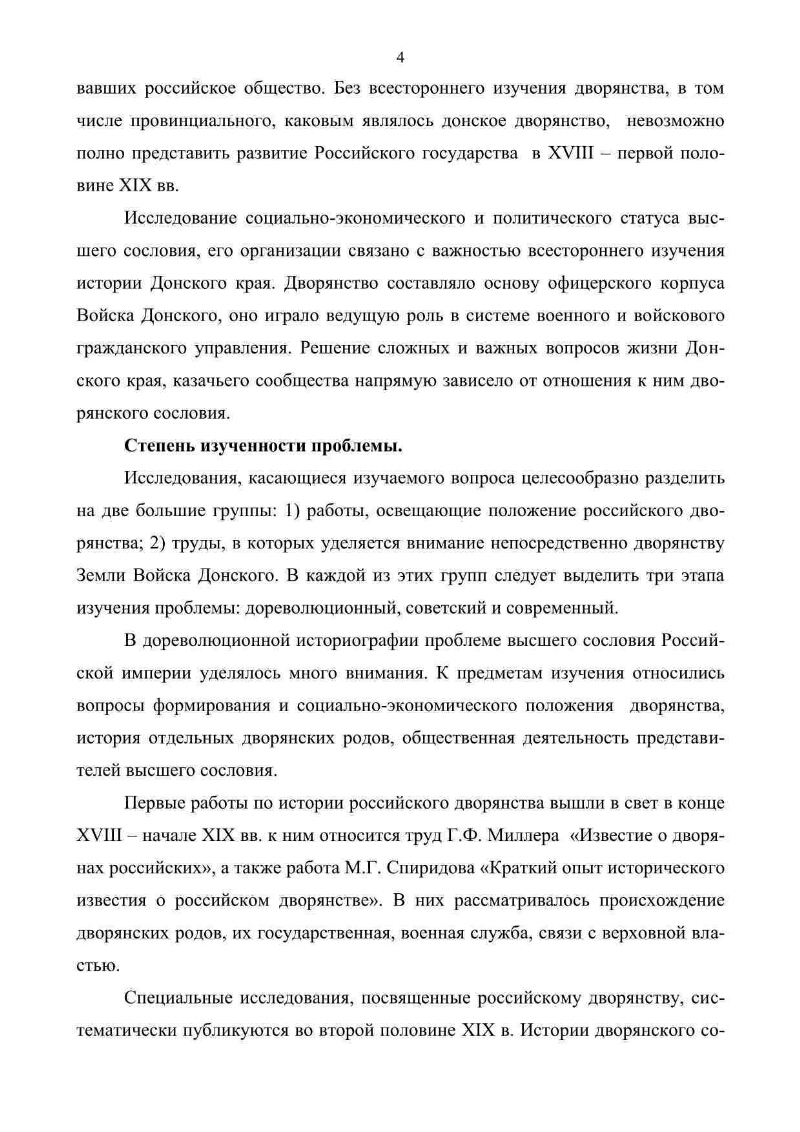 4

вавших российское общество. Без всестороннего изучения дворянства, в том числе провинциального, каковым являлось донское дворянство, невозможно полно представить развитие Российского государства в XVIII – первой половине XIX вв.

Исследование социально-экономического и политического статуса высшего сословия, его организации связано с важностью всестороннего изучения истории Донского края. Дворянство составляло основу офицерского корпуса Войска Донского, оно играло ведущую роль в системе военного и войскового гражданского управления. Решение сложных и важных вопросов жизни Донского края, казачьего сообщества напрямую зависело от отношения к ним дворянского сословия.

Степень изученности проблемы.

Исследования, касающиеся изучаемого вопроса целесообразно разделить на две большие группы: 1) работы, освещающие положение российского дворянства; 2) труды, в которых уделяется внимание непосредственно дворянству Земли Войска Донского. В каждой из этих групп следует выделить три этапа изучения проблемы: дореволюционный, советский и современный.

В дореволюционной историографии проблеме высшего сословия Российской империи уделялось много внимания. К предметам изучения относились вопросы формирования и социально-экономического положения дворянства, история отдельных дворянских родов, общественная деятельность представителей высшего сословия.

Первые работы по истории российского дворянства вышли в свет в конце XVIII – начале XIX вв. к ним относится труд Г.Ф. Миллера «Известие о дворянах российских», а также работа М.Г. Спиридова «Краткий опыт исторического известия о российском дворянстве». В них рассматривалось происхождение дворянских родов, их государственная, военная служба, связи с верховной властью.

Специальные исследования, посвященные российскому дворянству, систематически публикуются во второй половине XIX в. Истории дворянского со-